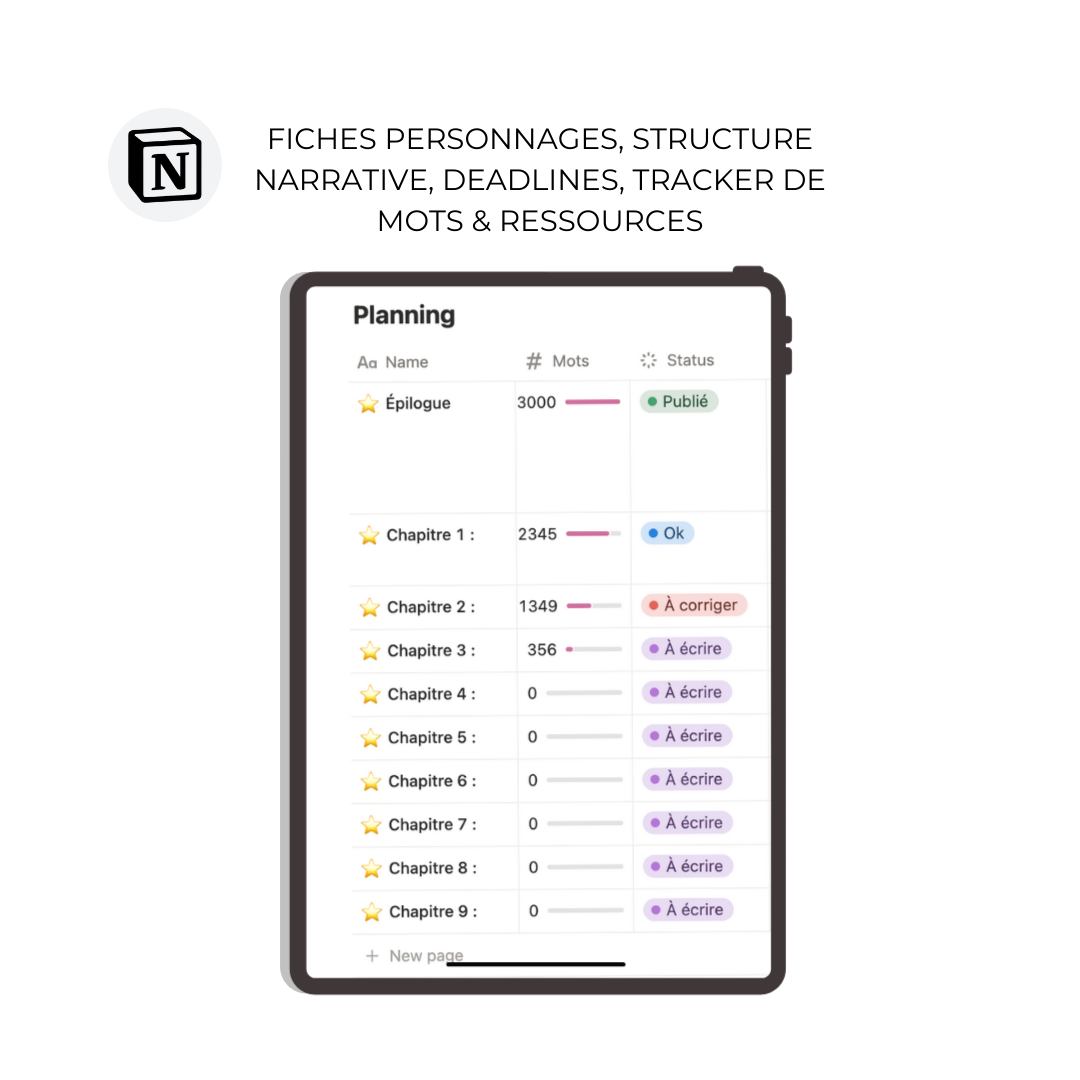 N

FICHES PERSONNAGES, STRUCTURE NARRATIVE, DEADLINES, TRACKER DE MOTS & RESSOURCES

Planning

| Aa Name | # Mots | Status |
|---|---|---|
| ⭐ Épilogue | 3000 | Publié |
| ⭐ Chapitre 1 : | 2345 | Ok |
| ⭐ Chapitre 2 : | 1349 | À corriger |
| ⭐ Chapitre 3 : | 356 | À écrire |
| ⭐ Chapitre 4 : | 0 | À écrire |
| ⭐ Chapitre 5 : | 0 | À écrire |
| ⭐ Chapitre 6 : | 0 | À écrire |
| ⭐ Chapitre 7 : | 0 | À écrire |
| ⭐ Chapitre 8 : | 0 | À écrire |
| ⭐ Chapitre 9 : | 0 | À écrire |

+ New page